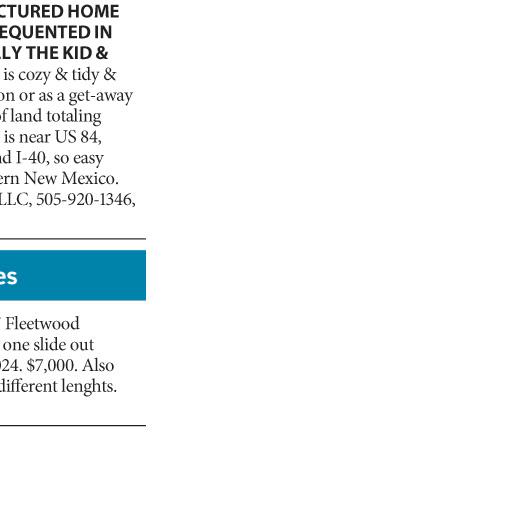 CTURED HOME
EQUENTED IN
LY THE KID &
is cozy & tidy &
on or as a get-away
of land totaling
is near US 84,
nd I-40, so easy
ern New Mexico.
LLC, 505-920-1346,

es

Fleetwood
one slide out
024. $7,000. Also
different lenghts.